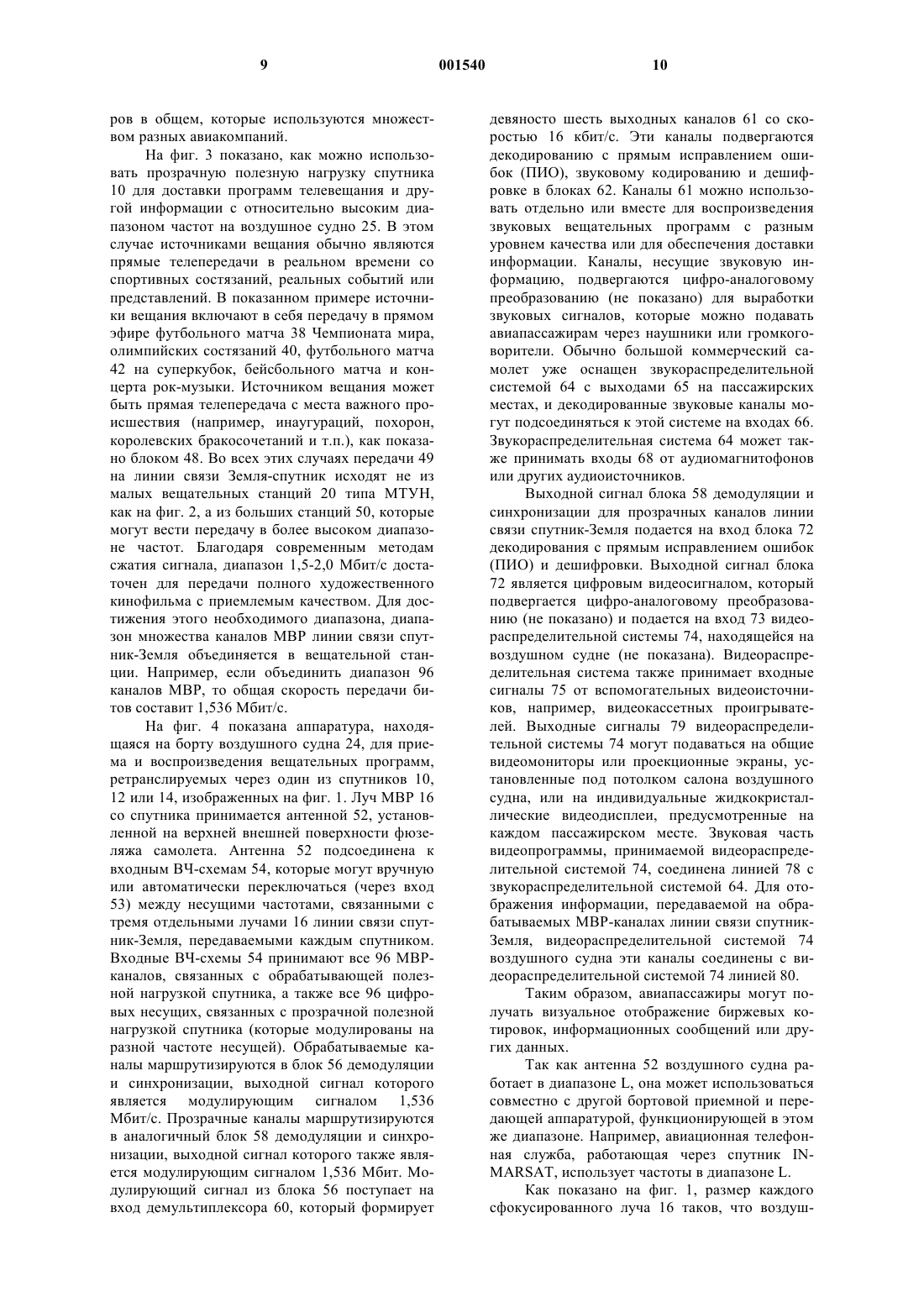 9 001540 10

ров в общем, которые используются множеством разных авиакомпаний.

На фиг. 3 показано, как можно использовать прозрачную полезную нагрузку спутника 10 для доставки программ телевещания и другой информации с относительно высоким диапазоном частот на воздушное судно 25. В этом случае источниками вещания обычно являются прямые телепередачи в реальном времени со спортивных состязаний, реальных событий или представлений. В показанном примере источники вещания включают в себя передачу в прямом эфире футбольного матча 38 Чемпионата мира, олимпийских состязаний 40, футбольного матча 42 на суперкубок, бейсбольного матча и концерта рок-музыки. Источником вещания может быть прямая телепередача с места важного происшествия (например, инаугураций, похорон, королевских бракосочетаний и т.п.), как показано блоком 48. Во всех этих случаях передачи 49 на линии связи Земля-спутник исходят не из малых вещательных станций 20 типа МТУН, как на фиг. 2, а из больших станций 50, которые могут вести передачу в более высоком диапазоне частот. Благодаря современным методам сжатия сигнала, диапазон 1,5-2,0 Мбит/с достаточен для передачи полного художественного кинофильма с приемлемым качеством. Для достижения этого необходимого диапазона, диапазон множества каналов МВР линии связи спутник-Земля объединяется в вещательной станции. Например, если объединить диапазон 96 каналов МВР, то общая скорость передачи битов составит 1,536 Мбит/с.

На фиг. 4 показана аппаратура, находящаяся на борту воздушного судна 24, для приема и воспроизведения вещательных программ, ретранслируемых через один из спутников 10, 12 или 14, изображенных на фиг. 1. Луч МВР 16 со спутника принимается антенной 52, установленной на верхней внешней поверхности фюзеляжа самолета. Антенна 52 подсоединена к входным ВЧ-схемам 54, которые могут вручную или автоматически переключаться (через вход 53) между несущими частотами, связанными с тремя отдельными лучами 16 линии связи спутник-Земля, передаваемыми каждым спутником. Входные ВЧ-схемы 54 принимают все 96 МВР-каналов, связанных с обрабатывающей полезной нагрузкой спутника, а также все 96 цифровых несущих, связанных с прозрачной полезной нагрузкой спутника (которые модулированы на разной частоте несущей). Обрабатываемые каналы маршрутизируются в блок 56 демодуляции и синхронизации, выходной сигнал которого является модулирующим сигналом 1,536 Мбит/с. Прозрачные каналы маршрутизируются в аналогичный блок 58 демодуляции и синхронизации, выходной сигнал которого также является модулирующим сигналом 1,536 Мбит. Модулирующий сигнал из блока 56 поступает на вход демультиплексора 60, который формирует девяносто шесть выходных каналов 61 со скоростью 16 кбит/с. Эти каналы подвергаются декодированию с прямым исправлением ошибок (ПИО), звуковому кодированию и дешифровке в блоках 62. Каналы 61 можно использовать отдельно или вместе для воспроизведения звуковых вещательных программ с разным уровнем качества или для обеспечения доставки информации. Каналы, несущие звуковую информацию, подвергаются цифро-аналоговому преобразованию (не показано) для выработки звуковых сигналов, которые можно подавать авиапассажирам через наушники или громкоговорители. Обычно большой коммерческий самолет уже оснащен звукораспределительной системой 64 с выходами 65 на пассажирских местах, и декодированные звуковые каналы могут подсоединяться к этой системе на входах 66. Звукораспределительная система 64 может также принимать входы 68 от аудиомагнитофонов или других аудиоисточников.

Выходной сигнал блока 58 демодуляции и синхронизации для прозрачных каналов линии связи спутник-Земля подается на вход блока 72 декодирования с прямым исправлением ошибок (ПИО) и дешифровки. Выходной сигнал блока 72 является цифровым видеосигналом, который подвергается цифро-аналоговому преобразованию (не показано) и подается на вход 73 видеораспределительной системы 74, находящейся на воздушном судне (не показана). Видеораспределительная система также принимает входные сигналы 75 от вспомогательных видеоисточников, например, видеокассетных проигрывателей. Выходные сигналы 79 видеораспределительной системы 74 могут подаваться на общие видеомониторы или проекционные экраны, установленные под потолком салона воздушного судна, или на индивидуальные жидкокристаллические видеодисплеи, предусмотренные на каждом пассажирском месте. Звуковая часть видеопрограммы, принимаемой видеораспределительной системой 74, соединена линией 78 с звукораспределительной системой 64. Для отображения информации, передаваемой на обрабатываемых МВР-каналах линии связи спутник-Земля, видеораспределительной системой 74 воздушного судна эти каналы соединены с видеораспределительной системой 74 линией 80.

Таким образом, авиапассажиры могут получать визуальное отображение биржевых котировок, информационных сообщений или других данных.

Так как антенна 52 воздушного судна работает в диапазоне L, она может использоваться совместно с другой бортовой приемной и передающей аппаратурой, функционирующей в этом же диапазоне. Например, авиационная телефонная служба, работающая через спутник INMARSAT, использует частоты в диапазоне L.

Как показано на фиг. 1, размер каждого сфокусированного луча 16 таков, что воздуш-